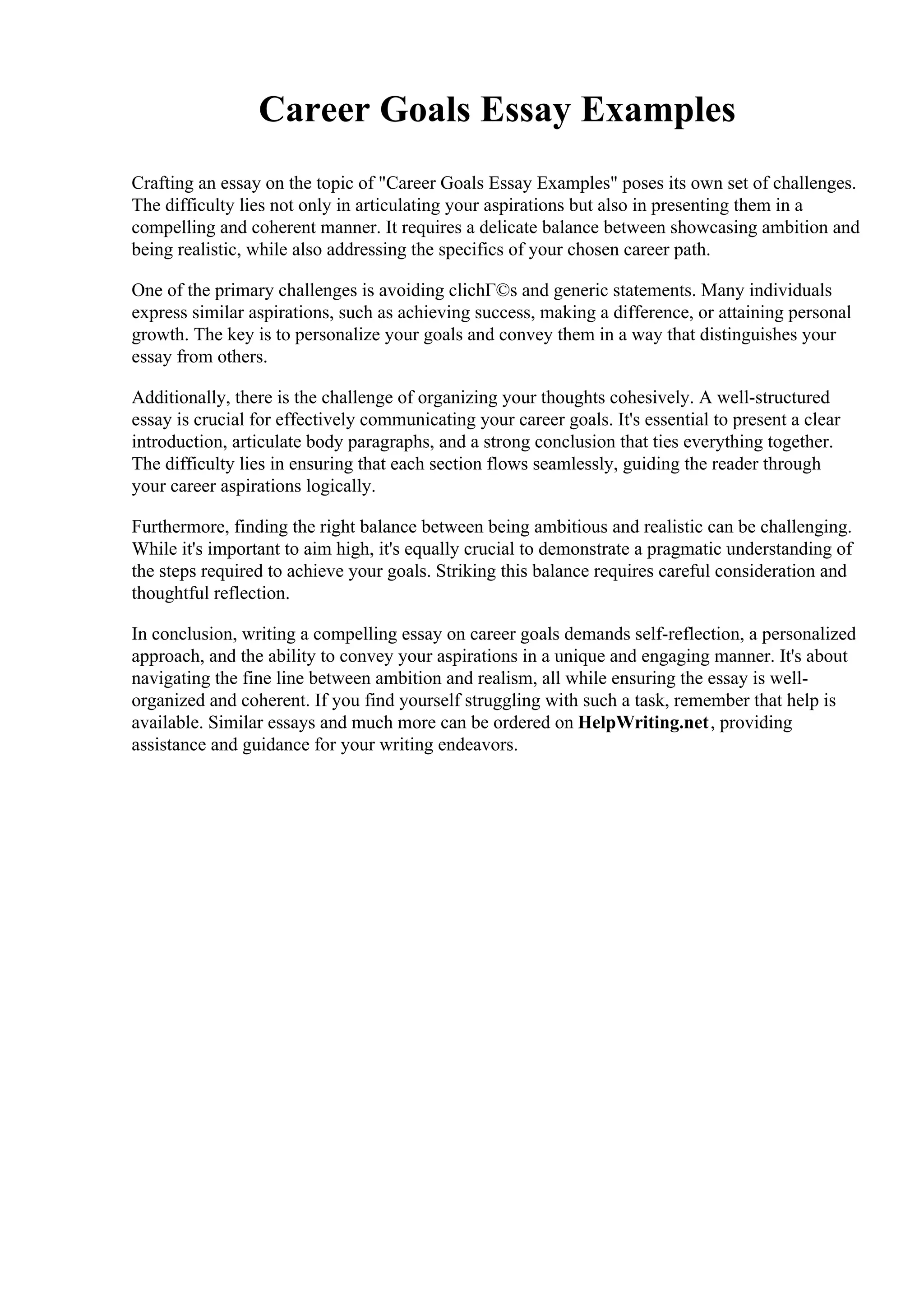 Career Goals Essay Examples

Crafting an essay on the topic of "Career Goals Essay Examples" poses its own set of challenges. The difficulty lies not only in articulating your aspirations but also in presenting them in a compelling and coherent manner. It requires a delicate balance between showcasing ambition and being realistic, while also addressing the specifics of your chosen career path.

One of the primary challenges is avoiding clichГ©s and generic statements. Many individuals express similar aspirations, such as achieving success, making a difference, or attaining personal growth. The key is to personalize your goals and convey them in a way that distinguishes your essay from others.

Additionally, there is the challenge of organizing your thoughts cohesively. A well-structured essay is crucial for effectively communicating your career goals. It's essential to present a clear introduction, articulate body paragraphs, and a strong conclusion that ties everything together. The difficulty lies in ensuring that each section flows seamlessly, guiding the reader through your career aspirations logically.

Furthermore, finding the right balance between being ambitious and realistic can be challenging. While it's important to aim high, it's equally crucial to demonstrate a pragmatic understanding of the steps required to achieve your goals. Striking this balance requires careful consideration and thoughtful reflection.

In conclusion, writing a compelling essay on career goals demands self-reflection, a personalized approach, and the ability to convey your aspirations in a unique and engaging manner. It's about navigating the fine line between ambition and realism, all while ensuring the essay is well-organized and coherent. If you find yourself struggling with such a task, remember that help is available. Similar essays and much more can be ordered on HelpWriting.net, providing assistance and guidance for your writing endeavors.